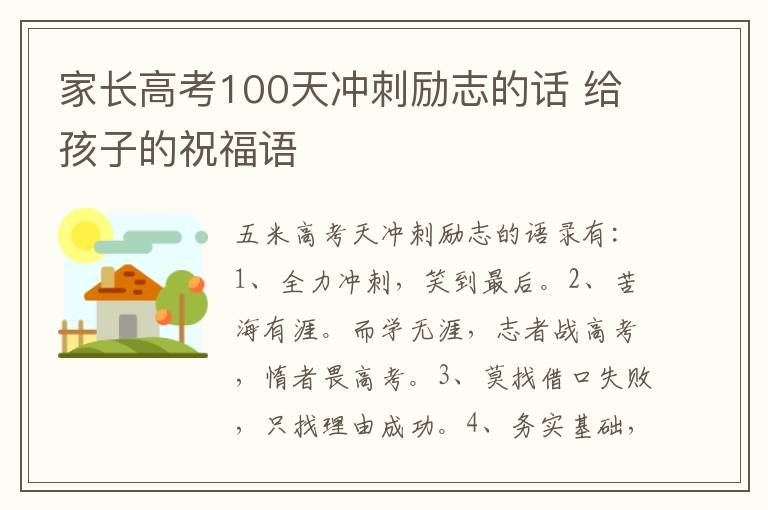 家长高考100天冲刺励志的话 给孩子的祝福语

五米高考天冲刺励志的语录有：1、全力冲刺，笑到最后。2、苦海有涯。而学无涯，志者战高考，惰者畏高考。3、莫找借口失败，只找理由成功。4、务实基础，